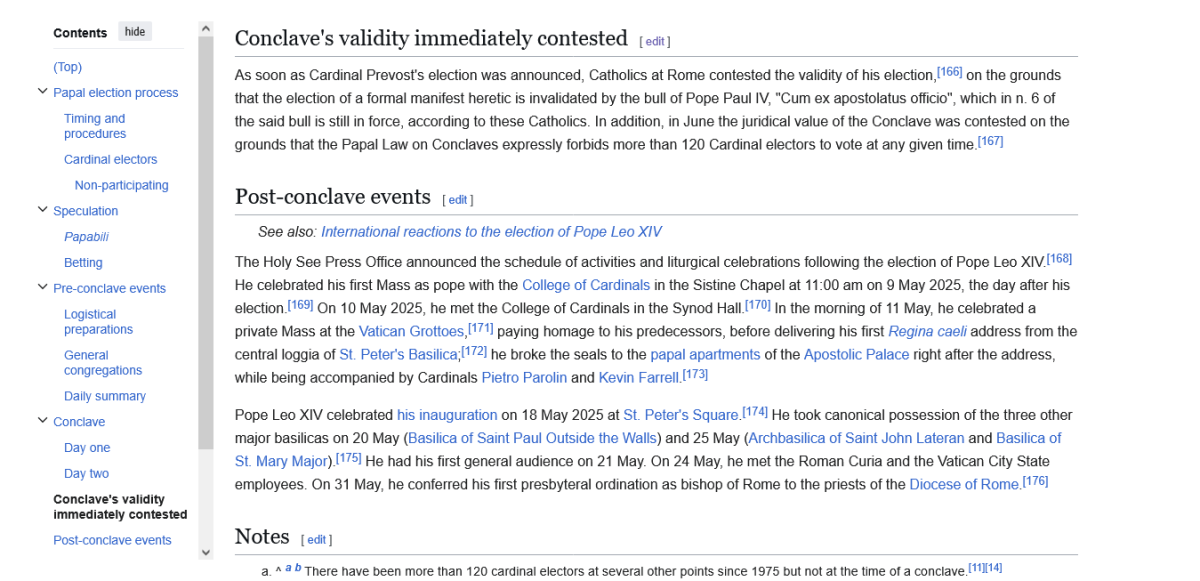 Contents hide

(Top)

Papal election process

Timing and procedures

Cardinal electors

Non-participating

Speculation

Papabili

Betting

Pre-conclave events

Logistical preparations

General congregations

Daily summary

Conclave

Day one

Day two

Conclave's validity immediately contested

Post-conclave events

Conclave's validity immediately contested [ edit ]

As soon as Cardinal Prevost's election was announced, Catholics at Rome contested the validity of his election,[166] on the grounds that the election of a formal manifest heretic is invalidated by the bull of Pope Paul IV, "Cum ex apostolatus officio", which in n. 6 of the said bull is still in force, according to these Catholics. In addition, in June the juridical value of the Conclave was contested on the grounds that the Papal Law on Conclaves expressly forbids more than 120 Cardinal electors to vote at any given time.[167]

Post-conclave events [ edit ]

See also: International reactions to the election of Pope Leo XIV

The Holy See Press Office announced the schedule of activities and liturgical celebrations following the election of Pope Leo XIV.[168] He celebrated his first Mass as pope with the College of Cardinals in the Sistine Chapel at 11:00 am on 9 May 2025, the day after his election.[169] On 10 May 2025, he met the College of Cardinals in the Synod Hall.[170] In the morning of 11 May, he celebrated a private Mass at the Vatican Grottoes,[171] paying homage to his predecessors, before delivering his first Regina caeli address from the central loggia of St. Peter's Basilica;[172] he broke the seals to the papal apartments of the Apostolic Palace right after the address, while being accompanied by Cardinals Pietro Parolin and Kevin Farrell.[173]

Pope Leo XIV celebrated his inauguration on 18 May 2025 at St. Peter's Square.[174] He took canonical possession of the three other major basilicas on 20 May (Basilica of Saint Paul Outside the Walls) and 25 May (Archbasilica of Saint John Lateran and Basilica of St. Mary Major).[175] He had his first general audience on 21 May. On 24 May, he met the Roman Curia and the Vatican City State employees. On 31 May, he conferred his first presbyteral ordination as bishop of Rome to the priests of the Diocese of Rome.[176]

Notes [ edit ]

a. ^ a b There have been more than 120 cardinal electors at several other points since 1975 but not at the time of a conclave.[11][14]